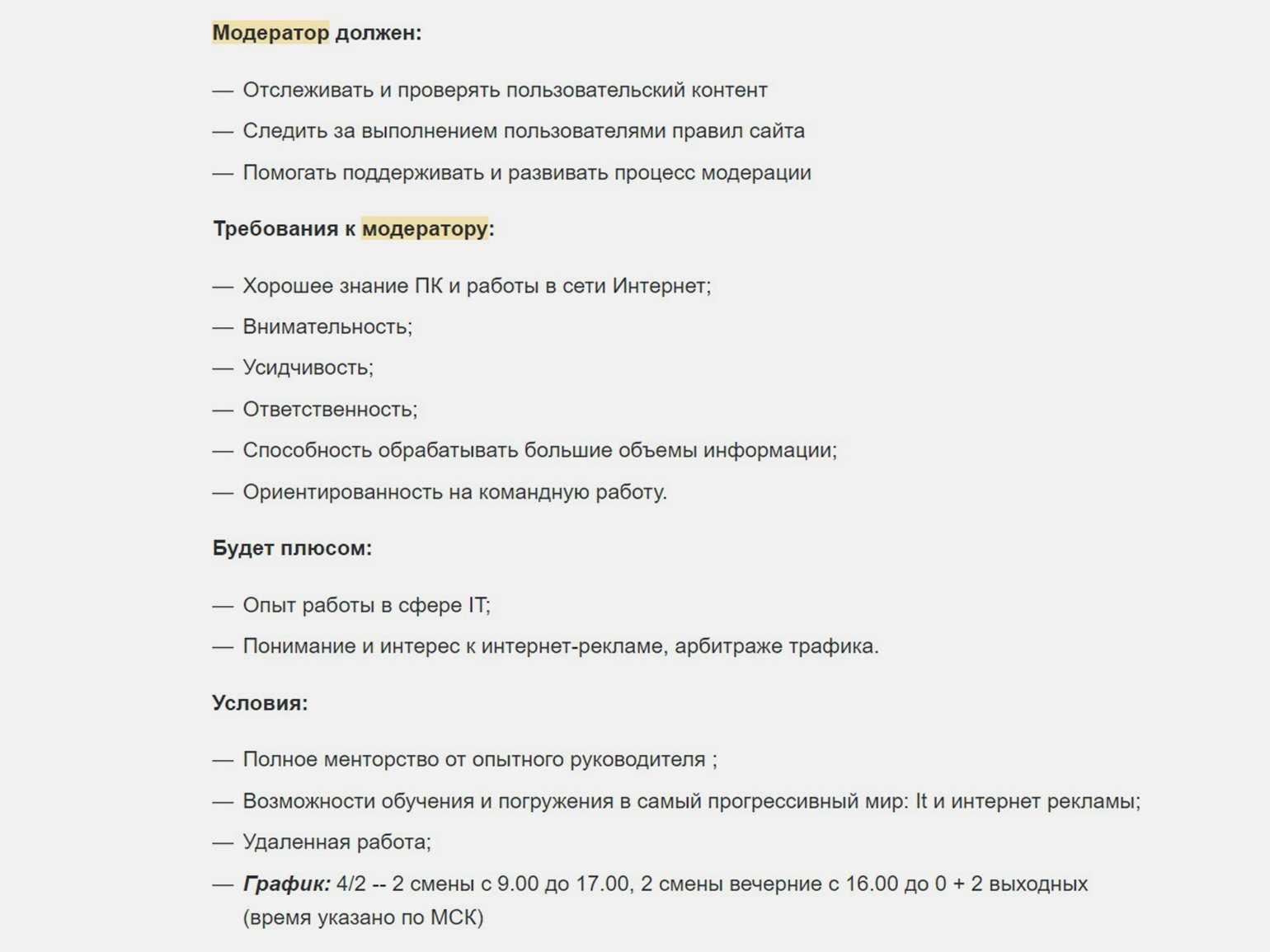 Модератор должен:

— Отслеживать и проверять пользовательский контент

— Следить за выполнением пользователями правил сайта

— Помогать поддерживать и развивать процесс модерации

Требования к модератору:

— Хорошее знание ПК и работы в сети Интернет;

— Внимательность;

— Усидчивость;

— Ответственность;

— Способность обрабатывать большие объемы информации;

— Ориентированность на командную работу.

Будет плюсом:

— Опыт работы в сфере IT;

— Понимание и интерес к интернет-рекламе, арбитраже трафика.

Условия:

— Полное менторство от опытного руководителя ;

— Возможности обучения и погружения в самый прогрессивный мир: It и интернет рекламы;

— Удаленная работа;

— График: 4/2 -- 2 смены с 9.00 до 17.00, 2 смены вечерние с 16.00 до 0 + 2 выходных (время указано по МСК)